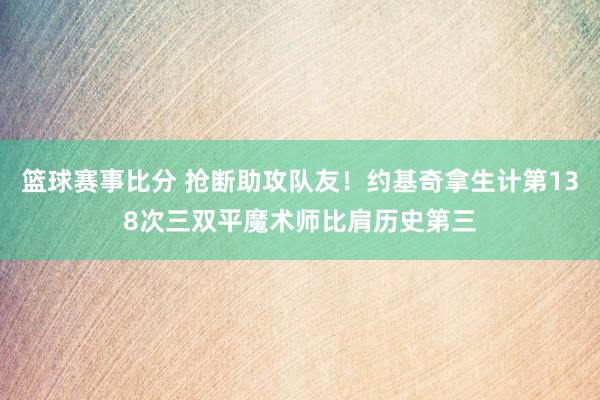 篮球赛事比分 抢断助攻队友！约基奇拿生计第138次三双平魔术师比肩历史第三